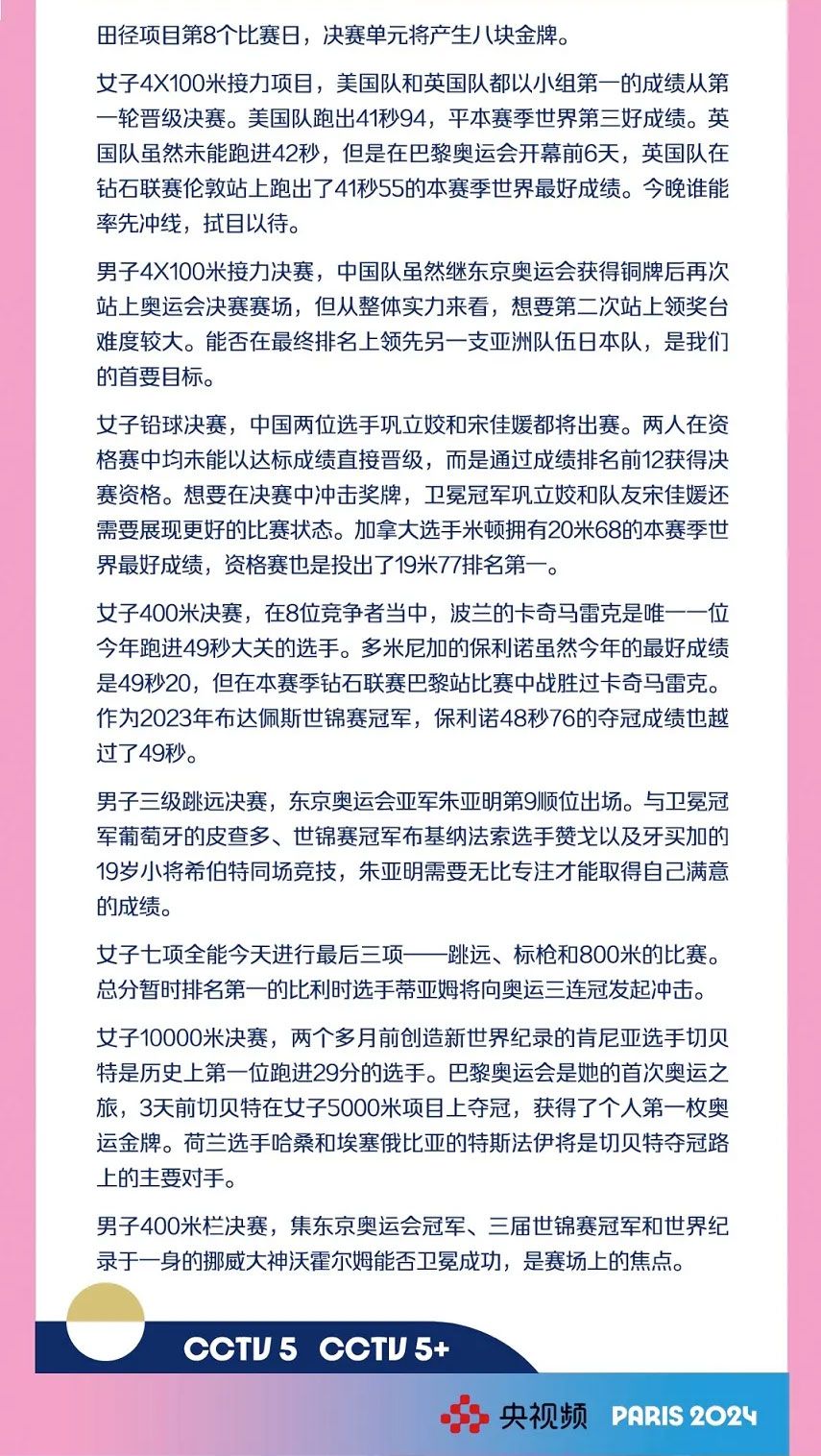 田径项目第8个比赛日，决赛单元将产生八块金牌。

女子4X100米接力项目，美国队和英国队都以小组第一的成绩从第一轮晋级决赛。美国队跑出41秒94，平本赛季世界第三好成绩。英国队虽然未能跑进42秒，但是在巴黎奥运会开幕前6天，英国队在钻石联赛伦敦站上跑出了41秒55的本赛季世界最好成绩。今晚谁能率先冲线，拭目以待。

男子4X100米接力决赛，中国队虽然继东京奥运会获得铜牌后再次站上奥运会决赛赛场，但从整体实力来看，想要第二次站上领奖台难度较大。能否在最终排名上领先另一支亚洲队伍日本队，是我们的首要目标。

女子铅球决赛，中国两位选手巩立姣和宋佳媛都将出赛。两人在资格赛中均未能以达标成绩直接晋级，而是通过成绩排名前12获得决赛资格。想要在决赛中冲击奖牌，卫冕冠军巩立姣和队友宋佳媛还需要展现更好的比赛状态。加拿大选手米顿拥有20米68的本赛季世界最好成绩，资格赛也是投出了19米77排名第一。

女子400米决赛，在8位竞争者当中，波兰的卡奇马雷克是唯一一位今年跑进49秒大关的选手。多米尼加的保利诺虽然今年的最好成绩是49秒20，但在本赛季钻石联赛巴黎站比赛中战胜过卡奇马雷克。作为2023年布达佩斯世锦赛冠军，保利诺48秒76的夺冠成绩也越过了49秒。

男子三级跳远决赛，东京奥运会亚军朱亚明第9顺位出场。与卫冕冠军葡萄牙的皮查多、世锦赛冠军布基纳法索选手赞戈以及牙买加的19岁小将希伯特同场竞技，朱亚明需要无比专注才能取得自己满意的成绩。

女子七项全能今天进行最后三项——跳远、标枪和800米的比赛。总分暂时排名第一的比利时选手蒂亚姆将向奥运三连冠发起冲击。

女子10000米决赛，两个多月前创造新世界纪录的肯尼亚选手切贝特是历史上第一位跑进29分的选手。巴黎奥运会是她的首次奥运之旅，3天前切贝特在女子5000米项目上夺冠，获得了个人第一枚奥运金牌。荷兰选手哈桑和埃塞俄比亚的特斯法伊将是切贝特夺冠路上的主要对手。

男子400米栏决赛，集东京奥运会冠军、三届世锦赛冠军和世界纪录于一身的挪威大神沃霍尔姆能否卫冕成功，是赛场上的焦点。

CCTV 5 CCTV 5+

央视频 PARIS 2024